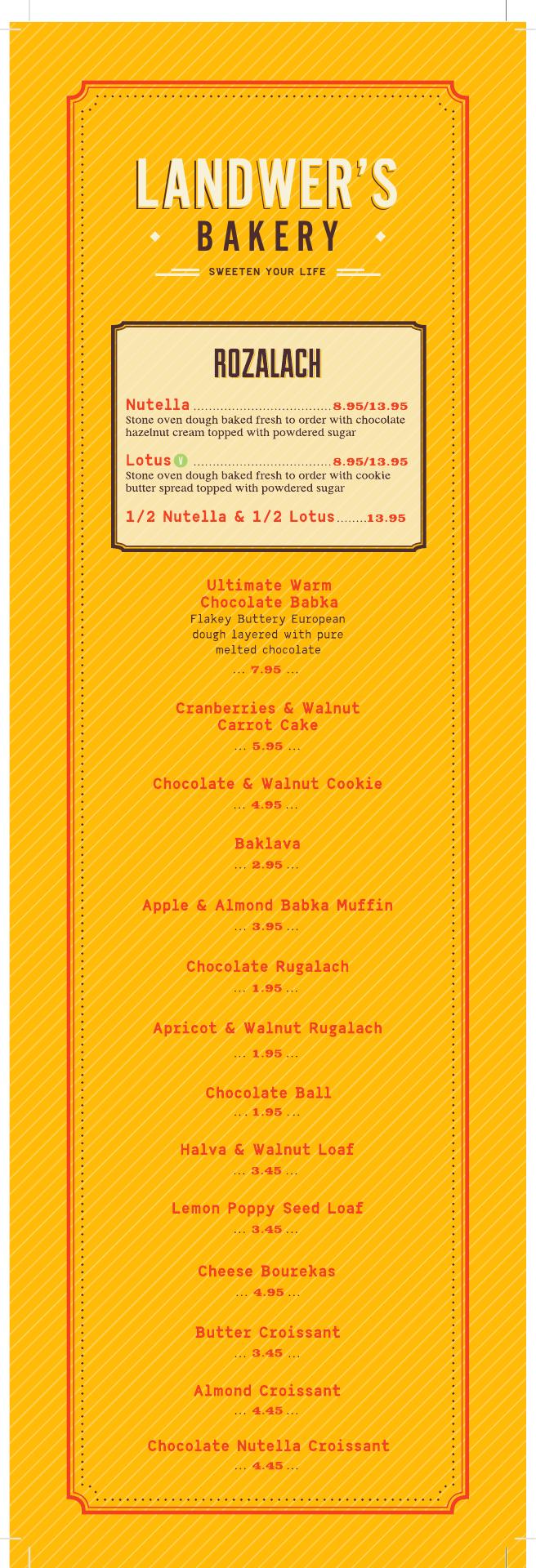 LANDWER'S
BAKERY
SWEETEN YOUR LIFE

ROZALACH

Nutella ....................................8.95/13.95
Stone oven dough baked fresh to order with chocolate hazelnut cream topped with powdered sugar

Lotus V ....................................8.95/13.95
Stone oven dough baked fresh to order with cookie butter spread topped with powdered sugar

1/2 Nutella & 1/2 Lotus........13.95

Ultimate Warm Chocolate Babka
Flakey Buttery European dough layered with pure melted chocolate
... 7.95 ...

Cranberries & Walnut Carrot Cake
... 5.95 ...

Chocolate & Walnut Cookie
... 4.95 ...

Baklava
... 2.95 ...

Apple & Almond Babka Muffin
... 3.95 ...

Chocolate Rugalach
... 1.95 ...

Apricot & Walnut Rugalach
... 1.95 ...

Chocolate Ball
... 1.95 ...

Halva & Walnut Loaf
... 3.45 ...

Lemon Poppy Seed Loaf
... 3.45 ...

Cheese Bourekas
... 4.95 ...

Butter Croissant
... 3.45 ...

Almond Croissant
... 4.45 ...

Chocolate Nutella Croissant
... 4.45 ...